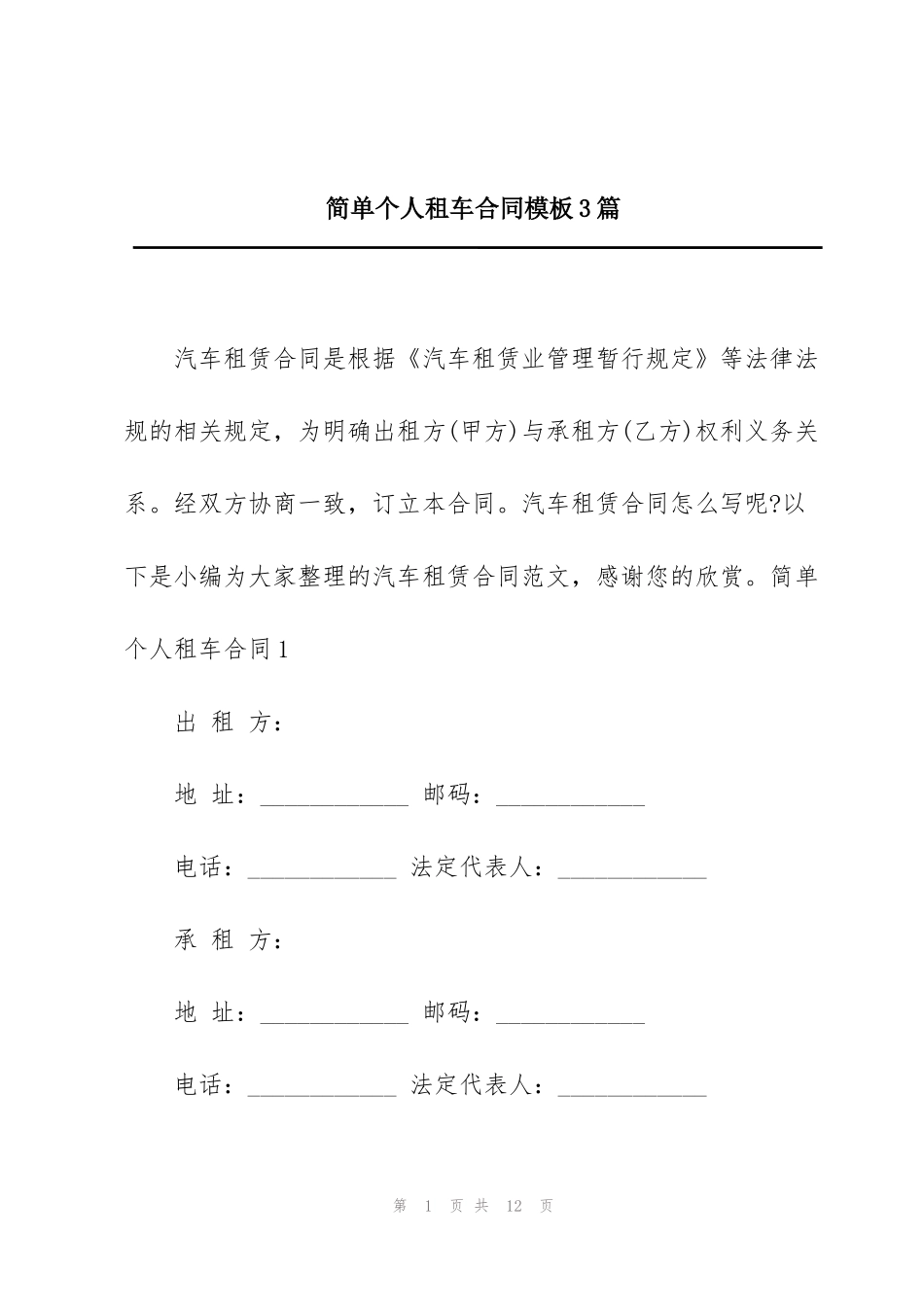 简单个人租车合同模板3篇

汽车租赁合同是根据《汽车租赁业管理暂行规定》等法律法规的相关规定，为明确出租方(甲方)与承租方(乙方)权利义务关系。经双方协商一致，订立本合同。汽车租赁合同怎么写呢?以下是小编为大家整理的汽车租赁合同范文，感谢您的欣赏。简单个人租车合同1

出 租 方：

地 址：____________ 邮码：____________

电话：____________ 法定代表人：____________

承 租 方：

地 址：____________ 邮码：____________

电话：____________ 法定代表人：____________

第 1 页 共 12 页